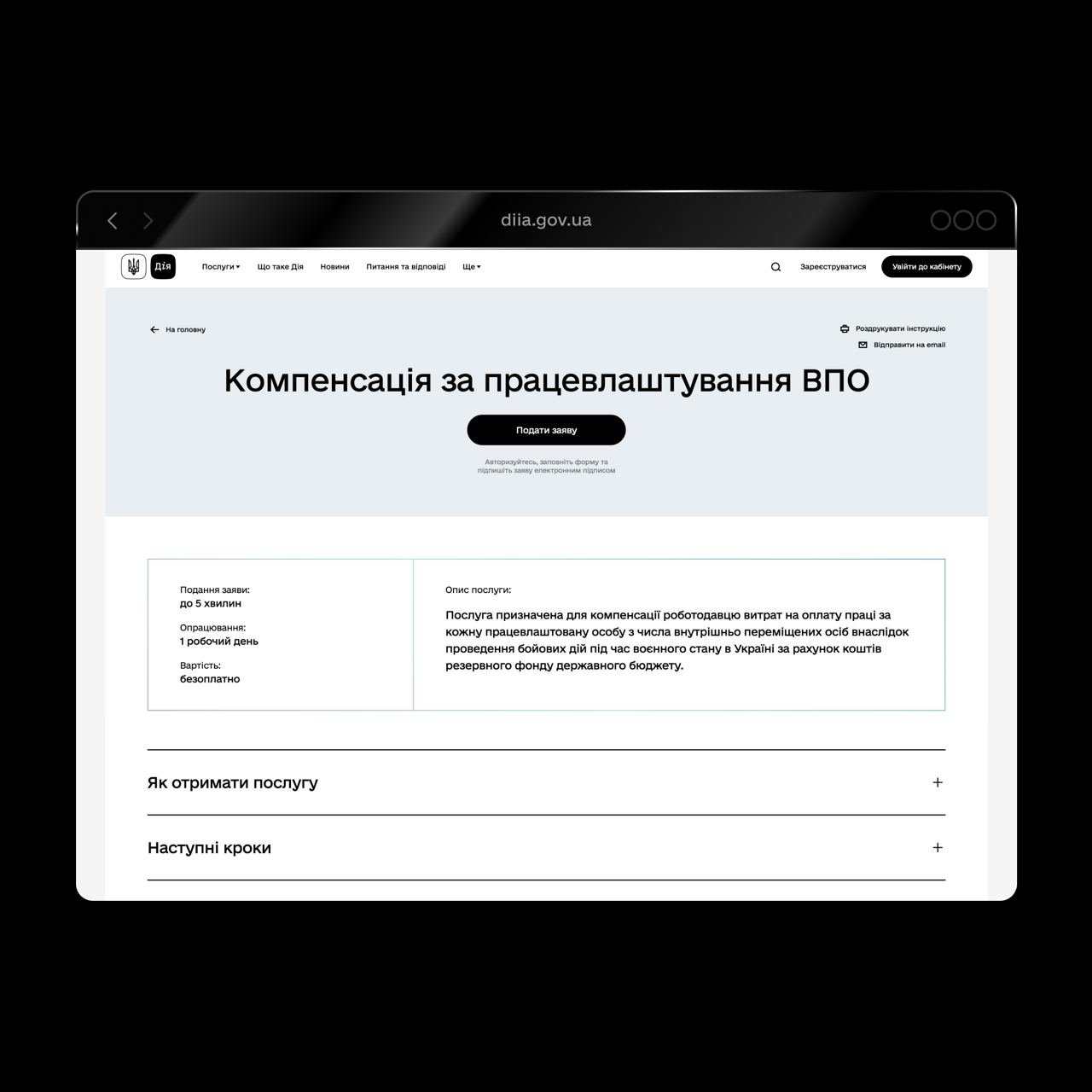 diia.gov.ua

Дія

Послуги Що таке Дія Новини Питання та відповіді Ще

Зареєструватися Увійти до кабінету

На головну

Роздрукувати інструкцію
Відправити на email

Компенсація за працевлаштування ВПО

Подати заяву

Авторизуйтесь, заповніть форму та підпишіть заяву електронним підписом

Подання заяви:
до 5 хвилин

Опрацювання:
1 робочий день

Вартість:
безоплатно

Опис послуги:

Послуга призначена для компенсації роботодавцю витрат на оплату праці за кожну працевлаштовану особу з числа внутрішньо переміщених осіб внаслідок проведення бойових дій під час воєнного стану в Україні за рахунок коштів резервного фонду державного бюджету.

Як отримати послугу

Наступні кроки